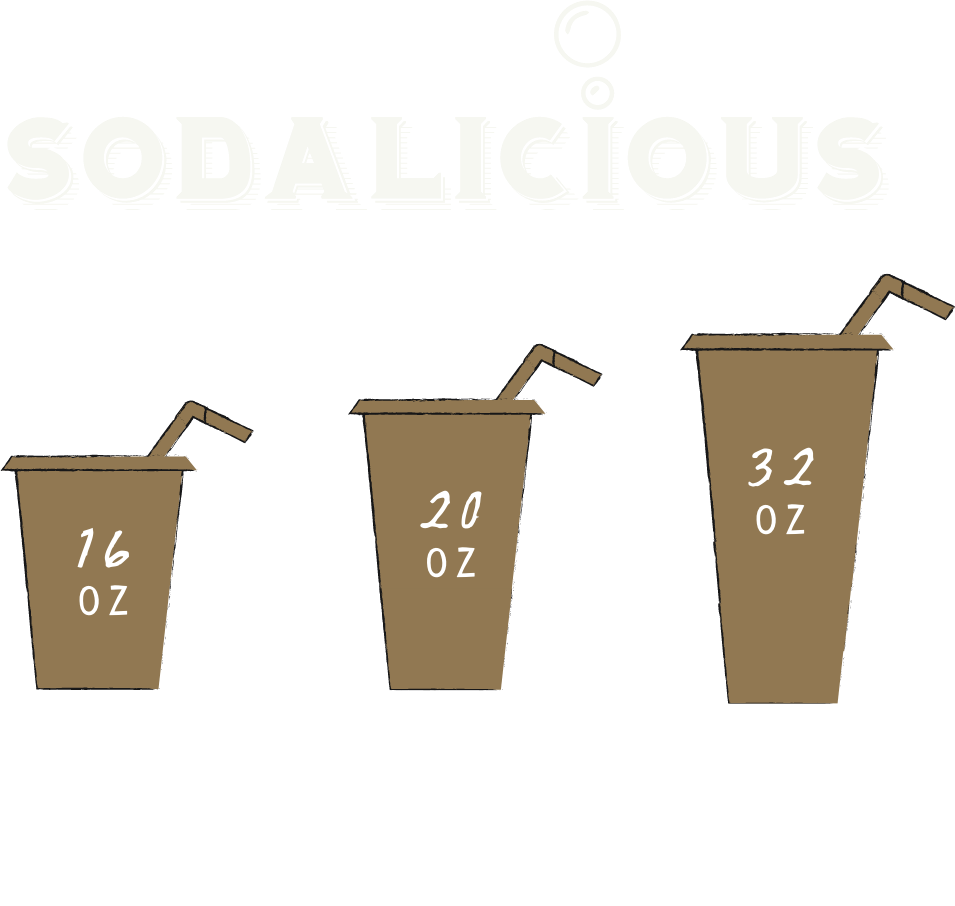 SODALICIOUS

16
OZ

20
OZ

32
OZ